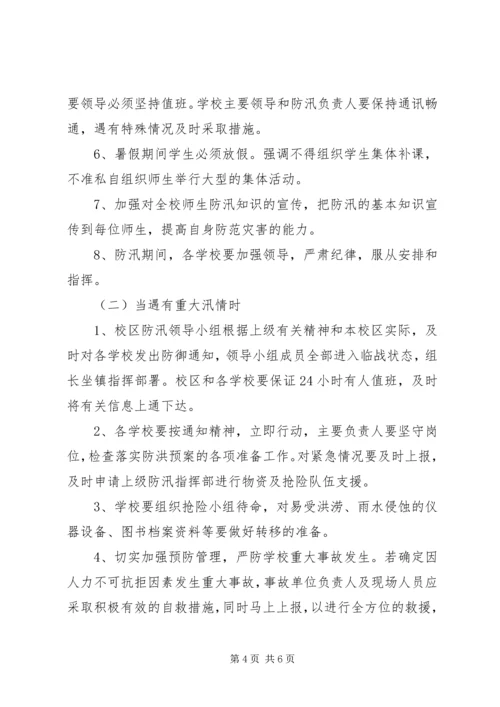 要领导必须坚持值班。学校主要领导和防汛负责人要保持通讯畅通，遇有特殊情况及时采取措施。

6、暑假期间学生必须放假。强调不得组织学生集体补课，不准私自组织师生举行大型的集体活动。

7、加强对全校师生防汛知识的宣传，把防汛的基本知识宣传到每位师生，提高自身防范灾害的能力。

8、防汛期间，各学校要加强领导，严肃纪律，服从安排和指挥。

（二）当遇有重大汛情时

1、校区防汛领导小组根据上级有关精神和本校区实际，及时对各学校发出防御通知，领导小组成员全部进入临战状态，组长坐镇指挥部署。校区和各学校要保证24小时有人值班，及时将有关信息上通下达。

2、各学校要按通知精神，立即行动，主要负责人要坚守岗位，检查落实防洪预案的各项准备工作。对紧急情况要及时上报，及时申请上级防汛指挥部进行物资及抢险队伍支援。

3、学校要组织抢险小组待命，对易受洪涝、雨水侵蚀的仪器设备、图书档案资料等要做好转移的准备。

4、切实加强预防管理，严防学校重大事故发生。若确定因人力不可抗拒因素发生重大事故，事故单位负责人及现场人员应采取积极有效的自救措施，同时马上上报，以进行全方位的救援，

第4页 共6页